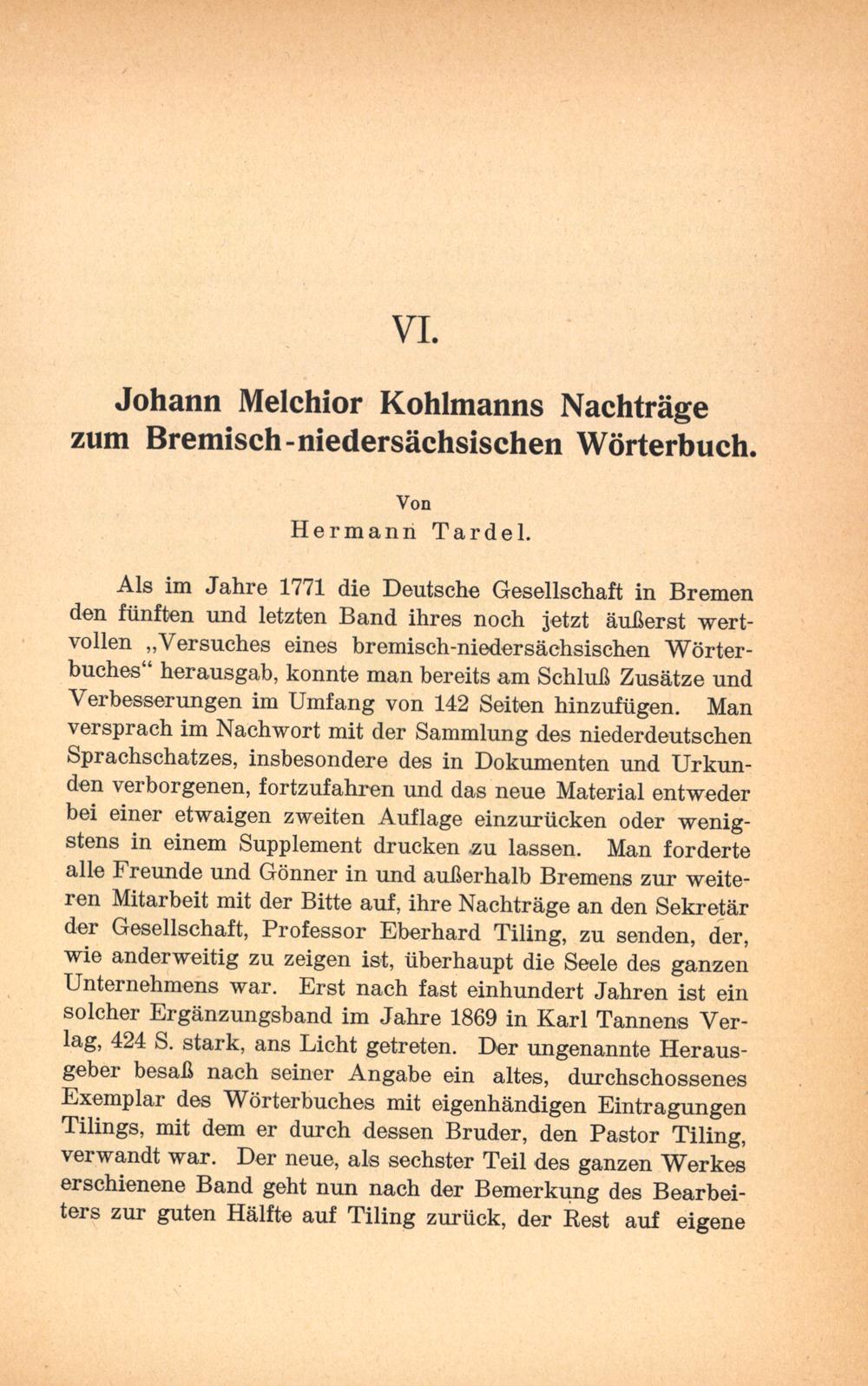 VI.

Johann Melchior Kohlmanns Nachträge zum Bremisch-niedersächsischen Wörterbuch.

Von
Hermann Tardel.

Als im Jahre 1771 die Deutsche Gesellschaft in Bremen den fünften und letzten Band ihres noch jetzt äußerst wertvollen „Versuches eines bremisch-niedersächsischen Wörterbuches“ herausgab, konnte man bereits am Schluß Zusätze und Verbesserungen im Umfang von 142 Seiten hinzufügen. Man versprach im Nachwort mit der Sammlung des niederdeutschen Sprachschatzes, insbesondere des in Dokumenten und Urkunden verborgenen, fortzufahren und das neue Material entweder bei einer etwaigen zweiten Auflage einzurücken oder wenigstens in einem Supplement drucken zu lassen. Man forderte alle Freunde und Gönner in und außerhalb Bremens zur weiteren Mitarbeit mit der Bitte auf, ihre Nachträge an den Sekretär der Gesellschaft, Professor Eberhard Tiling, zu senden, der, wie anderweitig zu zeigen ist, überhaupt die Seele des ganzen Unternehmens war. Erst nach fast einhundert Jahren ist ein solcher Ergänzungsband im Jahre 1869 in Karl Tannens Verlag, 424 S. stark, ans Licht getreten. Der ungenannte Herausgeber besaß nach seiner Angabe ein altes, durchschossenes Exemplar des Wörterbuches mit eigenhändigen Eintragungen Tilings, mit dem er durch dessen Bruder, den Pastor Tiling, verwandt war. Der neue, als sechster Teil des ganzen Werkes erschienene Band geht nun nach der Bemerkung des Bearbeiters zur guten Hälfte auf Tiling zurück, der Rest auf eigene